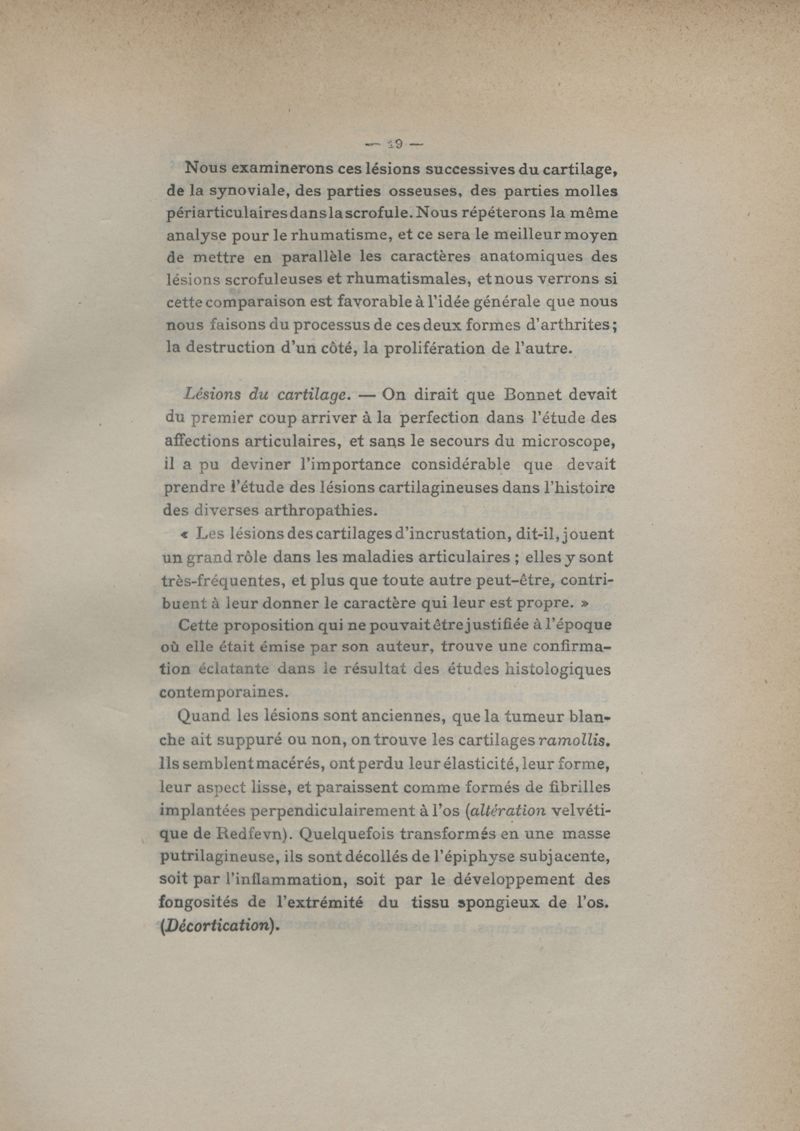 — 19 —

Nous examinerons ces lésions successives du cartilage, de la synoviale, des parties osseuses, des parties molles périarticulaires dans la scrofule. Nous répéterons la même analyse pour le rhumatisme, et ce sera le meilleur moyen de mettre en parallèle les caractères anatomiques des lésions scrofuleuses et rhumatismales, et nous verrons si cette comparaison est favorable à l'idée générale que nous nous faisons du processus de ces deux formes d'arthrites; la destruction d'un côté, la prolifération de l'autre.

Lésions du cartilage. — On dirait que Bonnet devait du premier coup arriver à la perfection dans l'étude des affections articulaires, et sans le secours du microscope, il a pu deviner l'importance considérable que devait prendre l'étude des lésions cartilagineuses dans l'histoire des diverses arthropathies.

« Les lésions des cartilages d'incrustation, dit-il, jouent un grand rôle dans les maladies articulaires ; elles y sont très-fréquentes, et plus que toute autre peut-être, contribuent à leur donner le caractère qui leur est propre. »

Cette proposition qui ne pouvait être justifiée à l'époque où elle était émise par son auteur, trouve une confirmation éclatante dans le résultat des études histologiques contemporaines.

Quand les lésions sont anciennes, que la tumeur blanche ait suppuré ou non, on trouve les cartilages ramollis. Ils semblent macérés, ont perdu leur élasticité, leur forme, leur aspect lisse, et paraissent comme formés de fibrilles implantées perpendiculairement à l'os (altération velvétique de Redfevn). Quelquefois transformés en une masse putrilagineuse, ils sont décollés de l'épiphyse subjacente, soit par l'inflammation, soit par le développement des fongosités de l'extrémité du tissu spongieux de l'os. (Décortication).